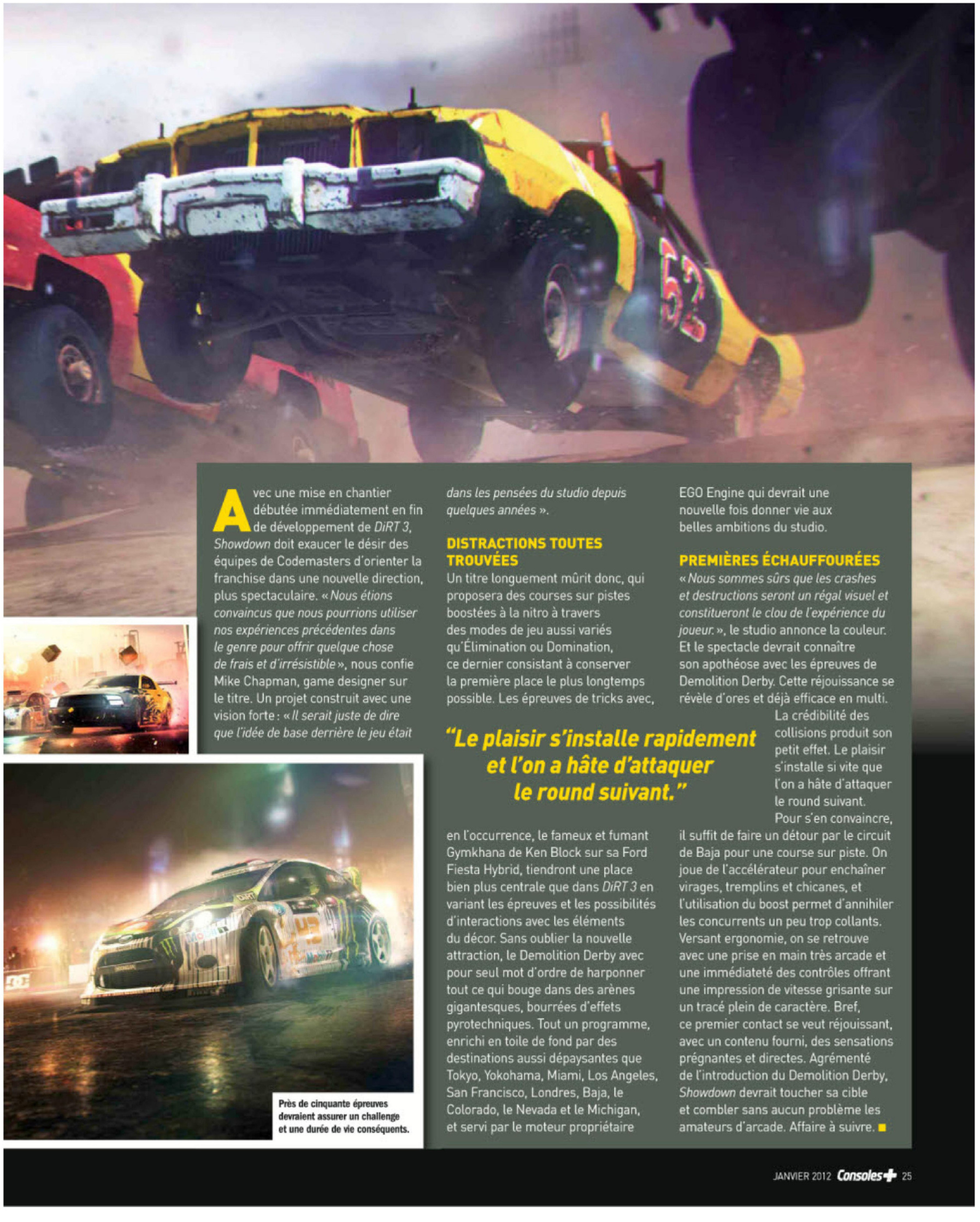 Avec une mise en chantier débutée immédiatement en fin de développement de DiRT 3, Showdown doit exaucer le désir des équipes de Codemasters d'orienter la franchise dans une nouvelle direction, plus spectaculaire. « Nous étions convaincus que nous pourrions utiliser nos expériences précédentes dans le genre pour offrir quelque chose de frais et d'irrésistible », nous confie Mike Chapman, game designer sur le titre. Un projet construit avec une vision forte : « Il serait juste de dire que l'idée de base derrière le jeu était dans les pensées du studio depuis quelques années ».

DISTRACTIONS TOUTES TROUVÉES

Un titre longuement mûrit donc, qui proposera des courses sur pistes boostées à la nitro à travers des modes de jeu aussi variés qu'Élimination ou Domination, ce dernier consistant à conserver la première place le plus longtemps possible. Les épreuves de tricks avec, en l'occurrence, le fameux et fumant Gymkhana de Ken Block sur sa Ford Fiesta Hybrid, tiendront une place bien plus centrale que dans DiRT 3 en variant les épreuves et les possibilités d'interactions avec les éléments du décor. Sans oublier la nouvelle attraction, le Demolition Derby avec pour seul mot d'ordre de harponner tout ce qui bouge dans des arènes gigantesques, bourrées d'effets pyrotechniques. Tout un programme, enrichi en toile de fond par des destinations aussi dépaysantes que Tokyo, Yokohama, Miami, Los Angeles, San Francisco, Londres, Baja, le Colorado, le Nevada et le Michigan, et servi par le moteur propriétaire EGO Engine qui devrait une nouvelle fois donner vie aux belles ambitions du studio.

PREMIÈRES ÉCHAUFFOURÉES

« Nous sommes sûrs que les crashes et destructions seront un régal visuel et constitueront le clou de l'expérience du joueur. », le studio annonce la couleur. Et le spectacle devrait connaître son apothéose avec les épreuves de Demolition Derby. Cette réjouissance se révèle d'ores et déjà efficace en multi. La crédibilité des collisions produit son petit effet. Le plaisir s'installe si vite que l'on a hâte d'attaquer le round suivant. Pour s'en convaincre, il suffit de faire un détour par le circuit de Baja pour une course sur piste. On joue de l'accélérateur pour enchaîner virages, tremplins et chicanes, et l'utilisation du boost permet d'annihiler les concurrents un peu trop collants. Versant ergonomie, on se retrouve avec une prise en main très arcade et une immédiateté des contrôles offrant une impression de vitesse grisante sur un tracé plein de caractère. Bref, ce premier contact se veut réjouissant, avec un contenu fourni, des sensations prégnantes et directes. Agrémenté de l'introduction du Demolition Derby, Showdown devrait toucher sa cible et combler sans aucun problème les amateurs d'arcade. Affaire à suivre.

"Le plaisir s'installe rapidement et l'on a hâte d'attaquer le round suivant."

Près de cinquante épreuves devraient assurer un challenge et une durée de vie conséquents.

JANVIER 2012 Consoles+ 25